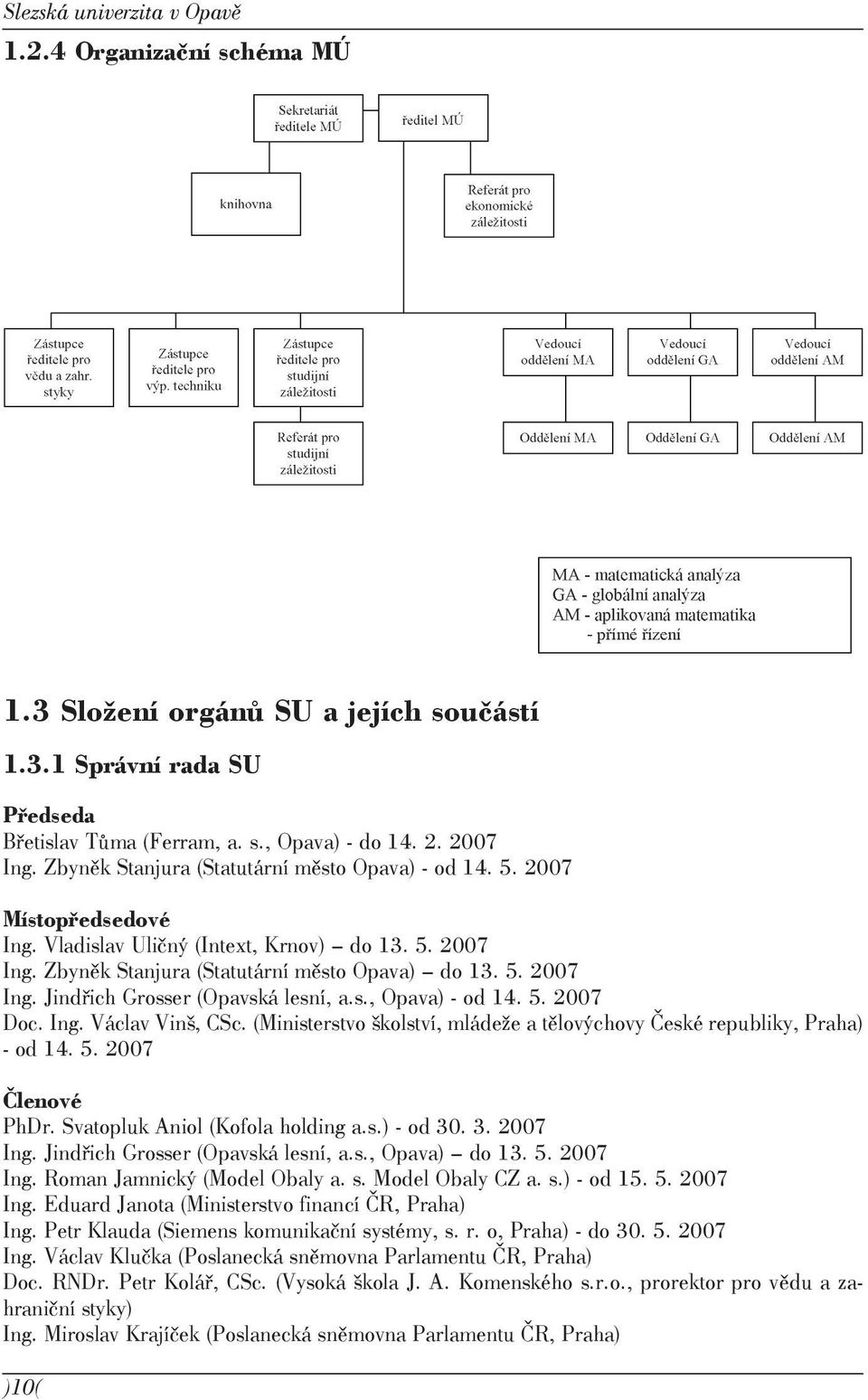 Slezská univerzita v Opavě

1.2.4 Organizační schéma MÚ

Sekretariát ředitele MÚ

ředitel MÚ

knihovna

Referát pro ekonomické záležitosti

Zástupce ředitele pro vědu a zahr. styky

Zástupce ředitele pro výp. techniku

Zástupce ředitele pro studijní záležitosti

Vedoucí oddělení MA

Vedoucí oddělení GA

Vedoucí oddělení AM

Referát pro studijní záležitosti

Oddělení MA

Oddělení GA

Oddělení AM

MA - matematická analýza
GA - globální analýza
AM - aplikovaná matematika
- přímé řízení

1.3 Složení orgánů SU a jejích součástí

1.3.1 Správní rada SU

Předseda
Břetislav Tůma (Ferram, a. s., Opava) - do 14. 2. 2007
Ing. Zbyněk Stanjura (Statutární město Opava) - od 14. 5. 2007

Místopředsedové
Ing. Vladislav Uličný (Intext, Krnov) – do 13. 5. 2007
Ing. Zbyněk Stanjura (Statutární město Opava) – do 13. 5. 2007
Ing. Jindřich Grosser (Opavská lesní, a.s., Opava) - od 14. 5. 2007
Doc. Ing. Václav Vinš, CSc. (Ministerstvo školství, mládeže a tělovýchovy České republiky, Praha) - od 14. 5. 2007

Členové
PhDr. Svatopluk Aniol (Kofola holding a.s.) - od 30. 3. 2007
Ing. Jindřich Grosser (Opavská lesní, a.s., Opava) – do 13. 5. 2007
Ing. Roman Jamnický (Model Obaly a. s. Model Obaly CZ a. s.) - od 15. 5. 2007
Ing. Eduard Janota (Ministerstvo financí ČR, Praha)
Ing. Petr Klauda (Siemens komunikační systémy, s. r. o, Praha) - do 30. 5. 2007
Ing. Václav Klučka (Poslanecká sněmovna Parlamentu ČR, Praha)
Doc. RNDr. Petr Kolář, CSc. (Vysoká škola J. A. Komenského s.r.o., prorektor pro vědu a zahraniční styky)
Ing. Miroslav Krajíček (Poslanecká sněmovna Parlamentu ČR, Praha)

)10(